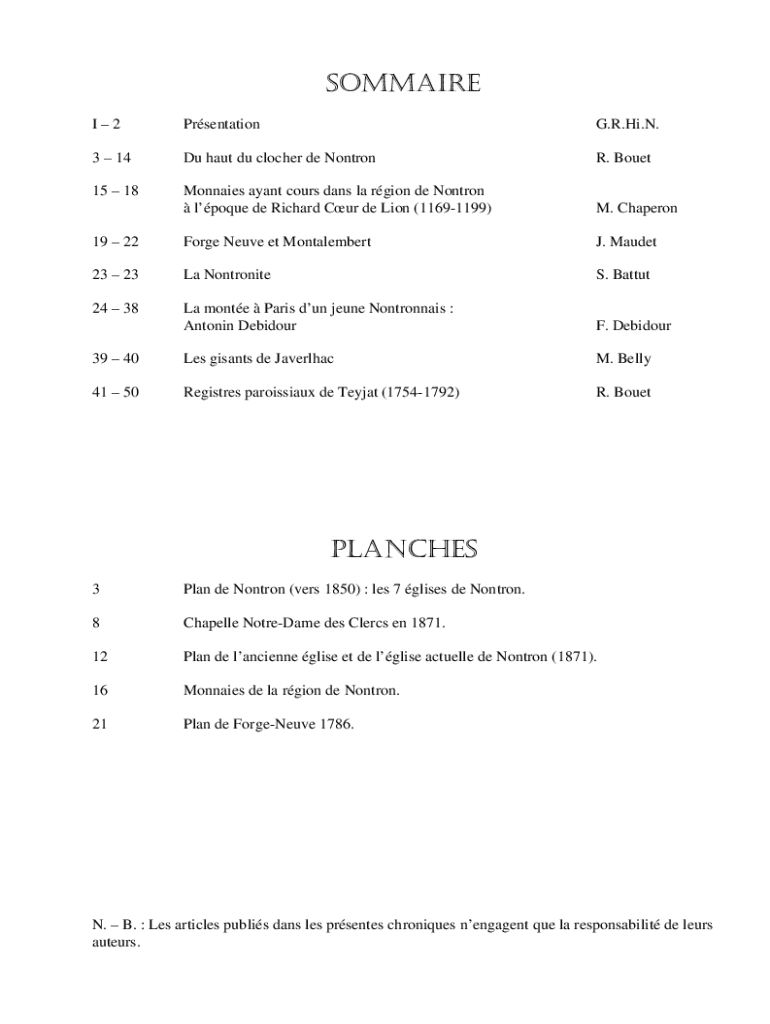 SOMMAIRE

| | | |
|---|---|---|
| I – 2 | Présentation | G.R.Hi.N. |
| 3 – 14 | Du haut du clocher de Nontron | R. Bouet |
| 15 – 18 | Monnaies ayant cours dans la région de Nontron à l'époque de Richard Cœur de Lion (1169-1199) | M. Chaperon |
| 19 – 22 | Forge Neuve et Montalembert | J. Maudet |
| 23 – 23 | La Nontronite | S. Battut |
| 24 – 38 | La montée à Paris d'un jeune Nontronnais : Antonin Debidour | F. Debidour |
| 39 – 40 | Les gisants de Javerlhac | M. Belly |
| 41 – 50 | Registres paroissiaux de Teyjat (1754-1792) | R. Bouet |

PLANCHES

| | |
|---|---|
| 3 | Plan de Nontron (vers 1850) : les 7 églises de Nontron. |
| 8 | Chapelle Notre-Dame des Clercs en 1871. |
| 12 | Plan de l'ancienne église et de l'église actuelle de Nontron (1871). |
| 16 | Monnaies de la région de Nontron. |
| 21 | Plan de Forge-Neuve 1786. |

N. – B. : Les articles publiés dans les présentes chroniques n'engagent que la responsabilité de leurs auteurs.